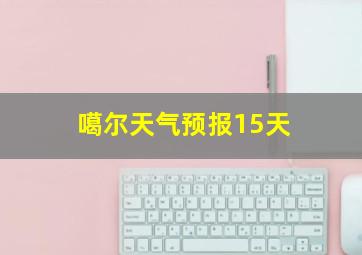 噶尔天气预报15天